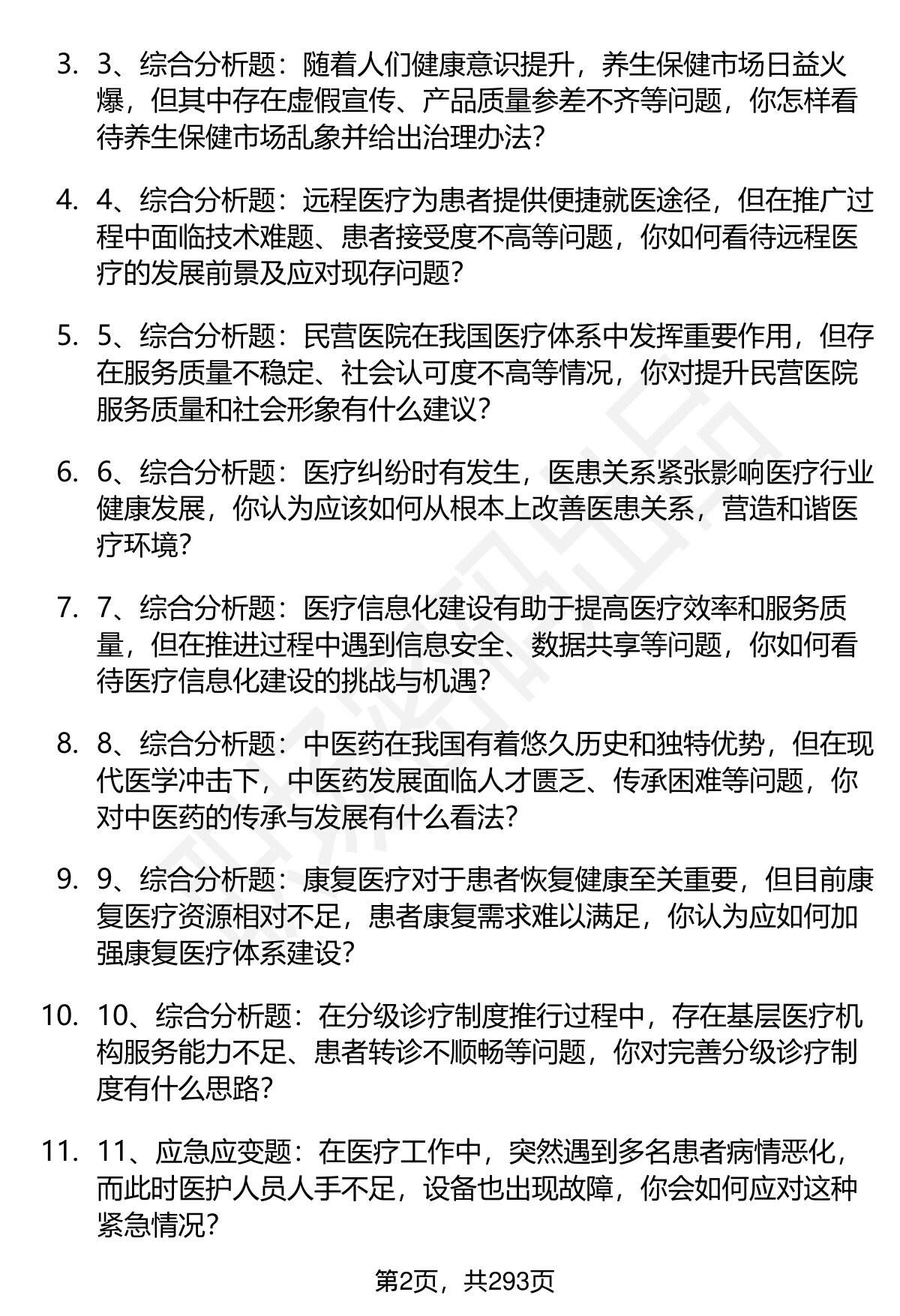 3. 3、综合分析题：随着人们健康意识提升，养生保健市场日益火爆，但其中存在虚假宣传、产品质量参差不齐等问题，你怎样看待养生保健市场乱象并给出治理办法？

4. 4、综合分析题：远程医疗为患者提供便捷就医途径，但在推广过程中面临技术难题、患者接受度不高等问题，你如何看待远程医疗的发展前景及应对现存问题？

5. 5、综合分析题：民营医院在我国医疗体系中发挥重要作用，但存在服务质量不稳定、社会认可度不高等情况，你对提升民营医院服务质量和社会形象有什么建议？

6. 6、综合分析题：医疗纠纷时有发生，医患关系紧张影响医疗行业健康发展，你认为应该如何从根本上改善医患关系，营造和谐医疗环境？

7. 7、综合分析题：医疗信息化建设有助于提高医疗效率和服务质量，但在推进过程中遇到信息安全、数据共享等问题，你如何看待医疗信息化建设的挑战与机遇？

8. 8、综合分析题：中医药在我国有着悠久历史和独特优势，但在现代医学冲击下，中医药发展面临人才匮乏、传承困难等问题，你对中医药的传承与发展有什么看法？

9. 9、综合分析题：康复医疗对于患者恢复健康至关重要，但目前康复医疗资源相对不足，患者康复需求难以满足，你认为应如何加强康复医疗体系建设？

10. 10、综合分析题：在分级诊疗制度推行过程中，存在基层医疗机构服务能力不足、患者转诊不顺畅等问题，你对完善分级诊疗制度有什么思路？

11. 11、应急应变题：在医疗工作中，突然遇到多名患者病情恶化，而此时医护人员人手不足，设备也出现故障，你会如何应对这种紧急情况？

第2页，共293页